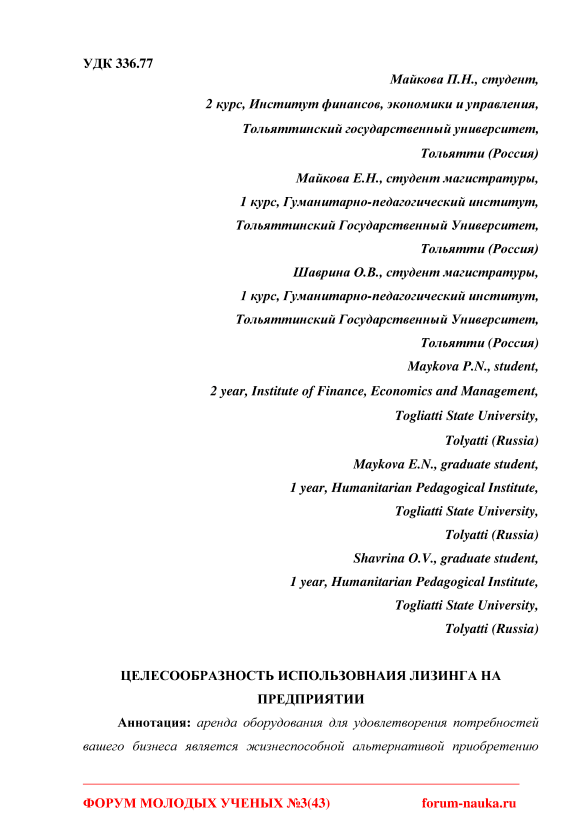 УДК 336.77

Майкова П.Н., студент,
2 курс, Институт финансов, экономики и управления,
Тольяттинский государственный университет,
Тольятти (Россия)
Майкова Е.Н., студент магистратуры,
1 курс, Гуманитарно-педагогический институт,
Тольяттинский Государственный Университет,
Тольятти (Россия)
Шаврина О.В., студент магистратуры,
1 курс, Гуманитарно-педагогический институт,
Тольяттинский Государственный Университет,
Тольятти (Россия)
Maykova P.N., student,
2 year, Institute of Finance, Economics and Management,
Togliatti State University,
Tolyatti (Russia)
Maykova E.N., graduate student,
1 year, Humanitarian Pedagogical Institute,
Togliatti State University,
Tolyatti (Russia)
Shavrina O.V., graduate student,
1 year, Humanitarian Pedagogical Institute,
Togliatti State University,
Tolyatti (Russia)

ЦЕЛЕСООБРАЗНОСТЬ ИСПОЛЬЗОВНАИЯ ЛИЗИНГА НА ПРЕДПРИЯТИИ

Аннотация: аренда оборудования для удовлетворения потребностей вашего бизнеса является жизнеспособной альтернативой приобретению

ФОРУМ МОЛОДЫХ УЧЕНЫХ №3(43) forum-nauka.ru